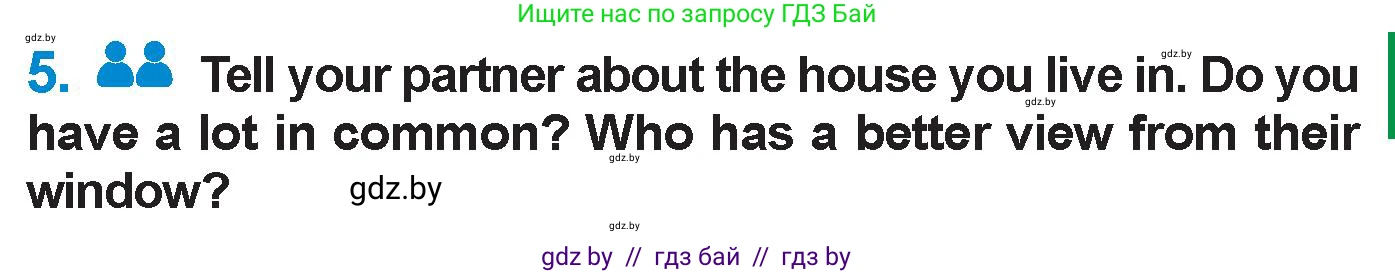 Ищите нас по запросу ГДЗ Бай

gdz.by

gdz.by

5. Tell your partner about the house you live in. Do you have a lot in common? Who has a better view from their window?

gdz.by

gdz.by

gdz.by

gdz.by

gdz by // гдз бай // гдз by